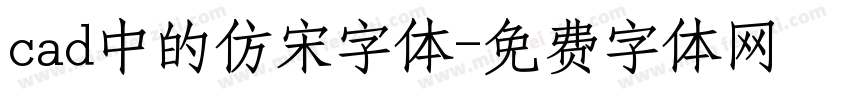 cad中的仿宋字体-免费字体网